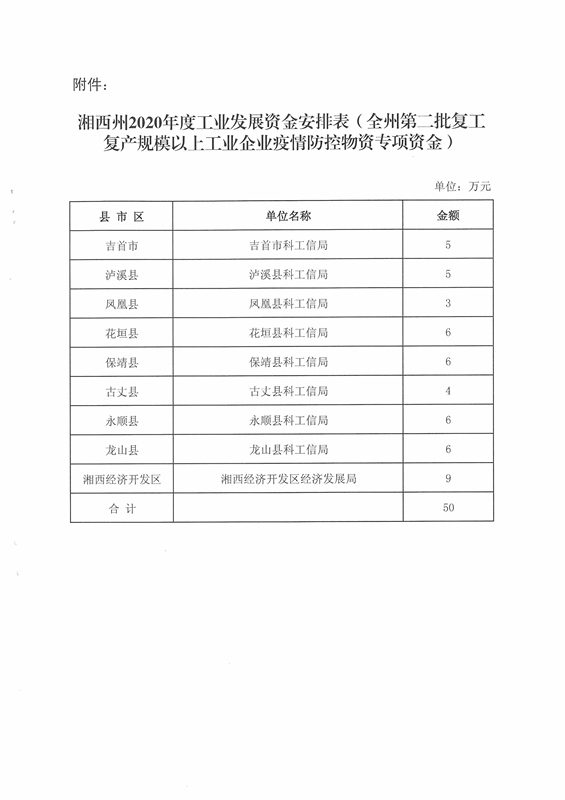 附件：

湘西州2020年度工业发展资金安排表（全州第二批复工复产规模以上工业企业疫情防控物资专项资金）

单位：万元

| 县 市 区 | 单位名称 | 金额 |
|---|---|---|
| 吉首市 | 吉首市科工信局 | 5 |
| 泸溪县 | 泸溪县科工信局 | 5 |
| 凤凰县 | 凤凰县科工信局 | 3 |
| 花垣县 | 花垣县科工信局 | 6 |
| 保靖县 | 保靖县科工信局 | 6 |
| 古丈县 | 古丈县科工信局 | 4 |
| 永顺县 | 永顺县科工信局 | 6 |
| 龙山县 | 龙山县科工信局 | 6 |
| 湘西经济开发区 | 湘西经济开发区经济发展局 | 9 |
| 合 计 | | 50 |